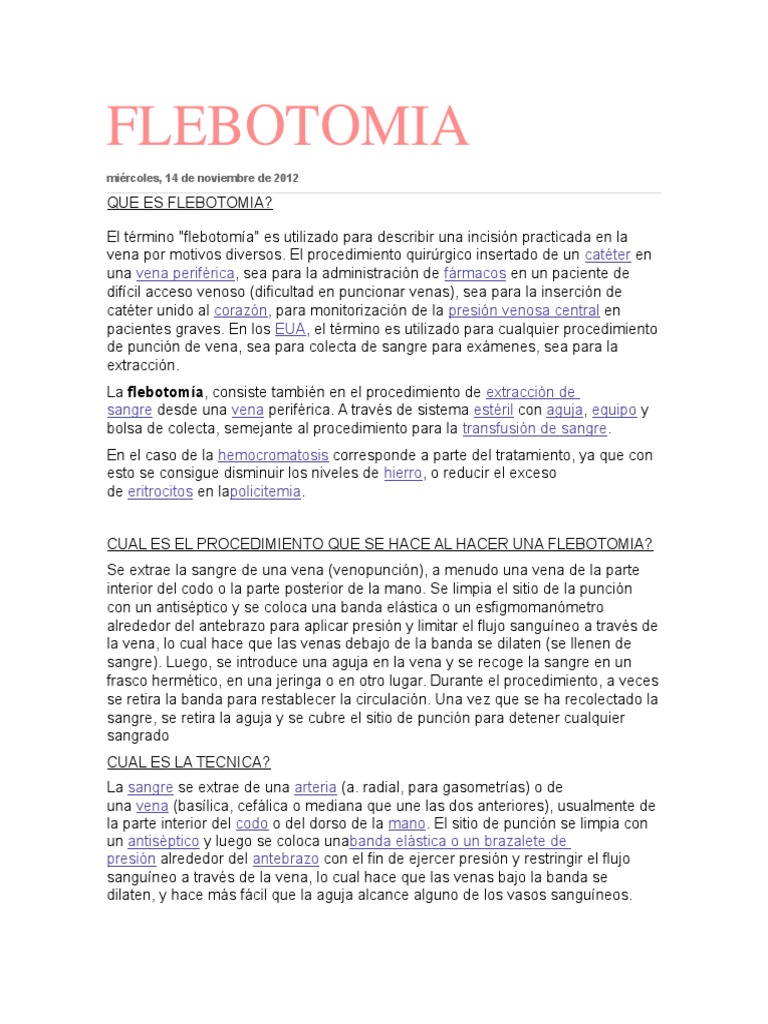 FLEBOTOMIA

miércoles, 14 de noviembre de 2012

QUE ES FLEBOTOMIA?

El término "flebotomía" es utilizado para describir una incisión practicada en la vena por motivos diversos. El procedimiento quirúrgico insertado de un catéter en una vena periférica, sea para la administración de fármacos en un paciente de difícil acceso venoso (dificultad en puncionar venas), sea para la inserción de catéter unido al corazón, para monitorización de la presión venosa central en pacientes graves. En los EUA, el término es utilizado para cualquier procedimiento de punción de vena, sea para colecta de sangre para exámenes, sea para la extracción.

La flebotomía, consiste también en el procedimiento de extracción de sangre desde una vena periférica. A través de sistema estéril con aguja, equipo y bolsa de colecta, semejante al procedimiento para la transfusión de sangre.

En el caso de la hemocromatosis corresponde a parte del tratamiento, ya que con esto se consigue disminuir los niveles de hierro, o reducir el exceso de eritrocitos en lapolicitemia.

CUAL ES EL PROCEDIMIENTO QUE SE HACE AL HACER UNA FLEBOTOMIA?

Se extrae la sangre de una vena (venopunción), a menudo una vena de la parte interior del codo o la parte posterior de la mano. Se limpia el sitio de la punción con un antiséptico y se coloca una banda elástica o un esfigmomanómetro alrededor del antebrazo para aplicar presión y limitar el flujo sanguíneo a través de la vena, lo cual hace que las venas debajo de la banda se dilaten (se llenen de sangre). Luego, se introduce una aguja en la vena y se recoge la sangre en un frasco hermético, en una jeringa o en otro lugar. Durante el procedimiento, a veces se retira la banda para restablecer la circulación. Una vez que se ha recolectado la sangre, se retira la aguja y se cubre el sitio de punción para detener cualquier sangrado

CUAL ES LA TECNICA?

La sangre se extrae de una arteria (a. radial, para gasometrías) o de una vena (basílica, cefálica o mediana que une las dos anteriores), usualmente de la parte interior del codo o del dorso de la mano. El sitio de punción se limpia con un antiséptico y luego se coloca unabanda elástica o un brazalete de presión alrededor del antebrazo con el fin de ejercer presión y restringir el flujo sanguíneo a través de la vena, lo cual hace que las venas bajo la banda se dilaten, y hace más fácil que la aguja alcance alguno de los vasos sanguíneos.